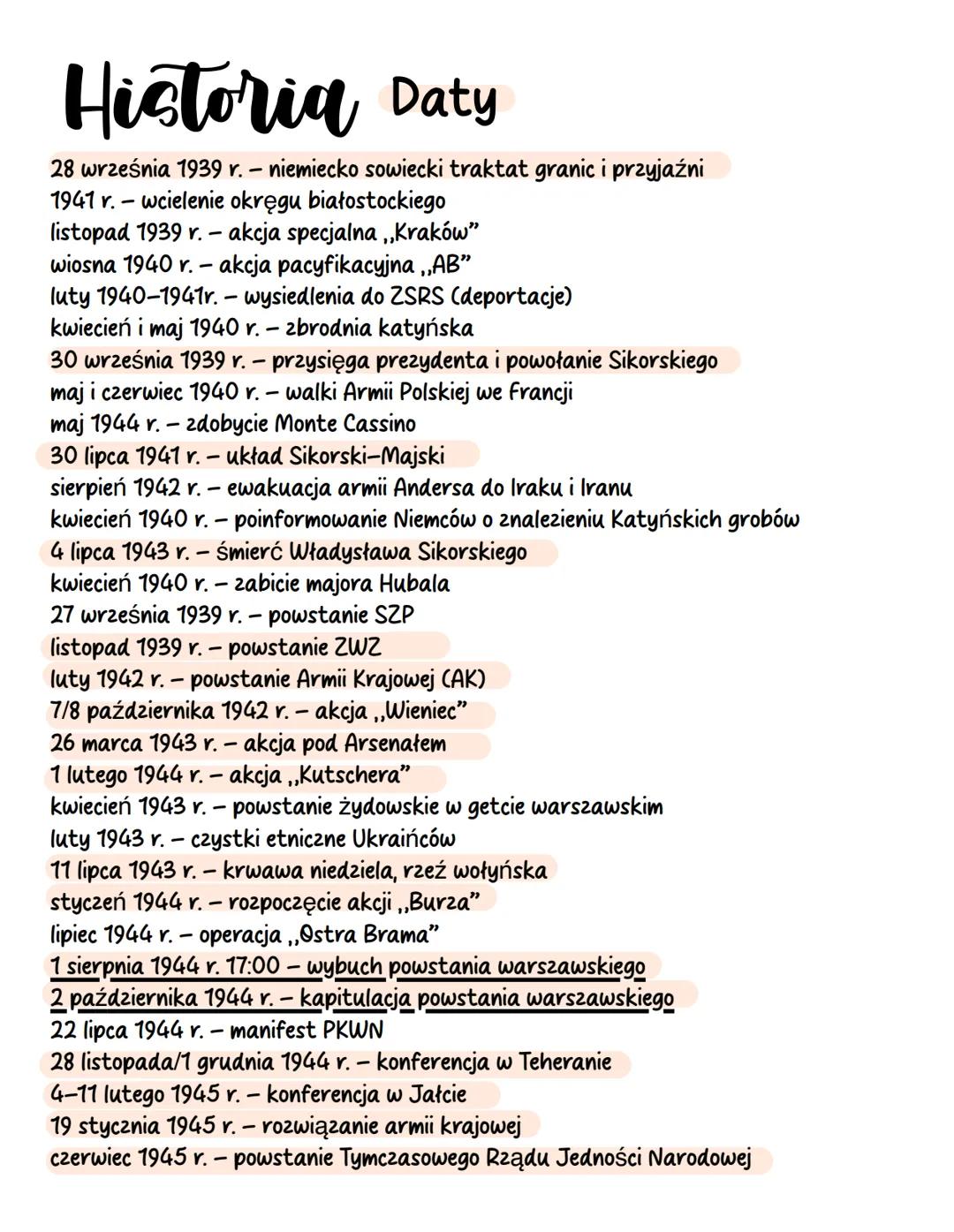 Historia Daty

28 września 1939 r. – niemiecko sowiecki traktat granic i przyjaźni
1941 r. – wcielenie okręgu białostockiego
listopad 1939 r. – akcja specjalna ,,Kraków"
wiosna 1940 r. – akcja pacyfikacyjna ,,AB"
luty 1940–1941r. – wysiedlenia do ZSRS (deportacje)
kwiecień i maj 1940 r. – zbrodnia katyńska
30 września 1939 r. – przysięga prezydenta i powołanie Sikorskiego
maj i czerwiec 1940 r. – walki Armii Polskiej we Francji
maj 1944 r. – zdobycie Monte Cassino
30 lipca 1941 r. – układ Sikorski–Majski
sierpień 1942 r. – ewakuacja armii Andersa do Iraku i Iranu
kwiecień 1940 r. – poinformowanie Niemców o znalezieniu Katyńskich grobów
4 lipca 1943 r. – śmierć Władysława Sikorskiego
kwiecień 1940 r. – zabicie majora Hubala
27 września 1939 r. – powstanie SZP
listopad 1939 r. – powstanie ZWZ
luty 1942 r. – powstanie Armii Krajowej (AK)
7/8 października 1942 r. – akcja ,,Wieniec"
26 marca 1943 r. – akcja pod Arsenałem
1 lutego 1944 r. – akcja ,,Kutschera"
kwiecień 1943 r. – powstanie żydowskie w getcie warszawskim
luty 1943 r. – czystki etniczne Ukraińców
11 lipca 1943 r. – krwawa niedziela, rzeź wołyńska
styczeń 1944 r. – rozpoczęcie akcji ,,Burza"
lipiec 1944 r. – operacja ,,Ostra Brama"
1 sierpnia 1944 r. 17:00 – wybuch powstania warszawskiego
2 października 1944 r. – kapitulacja powstania warszawskiego
22 lipca 1944 r. – manifest PKWN
28 listopada/1 grudnia 1944 r. – konferencja w Teheranie
4–11 lutego 1945 r. – konferencja w Jałcie
19 stycznia 1945 r. – rozwiązanie armii krajowej
czerwiec 1945 r. – powstanie Tymczasowego Rządu Jedności Narodowej